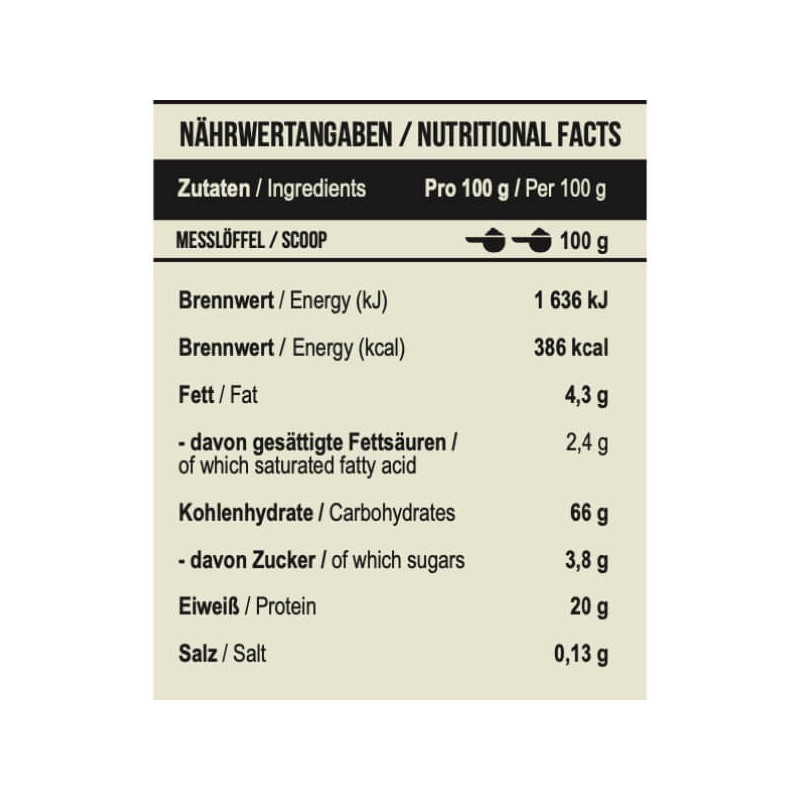 NÄHRWERTANGABEN / NUTRITIONAL FACTS

| Zutaten / Ingredients | Pro 100 g / Per 100 g |
|---|---|
| MESSLÖFFEL / SCOOP | 100 g |
| Brennwert / Energy (kJ) | 1 636 kJ |
| Brennwert / Energy (kcal) | 386 kcal |
| Fett / Fat | 4,3 g |
| - davon gesättigte Fettsäuren / of which saturated fatty acid | 2,4 g |
| Kohlenhydrate / Carbohydrates | 66 g |
| - davon Zucker / of which sugars | 3,8 g |
| Eiweiß / Protein | 20 g |
| Salz / Salt | 0,13 g |